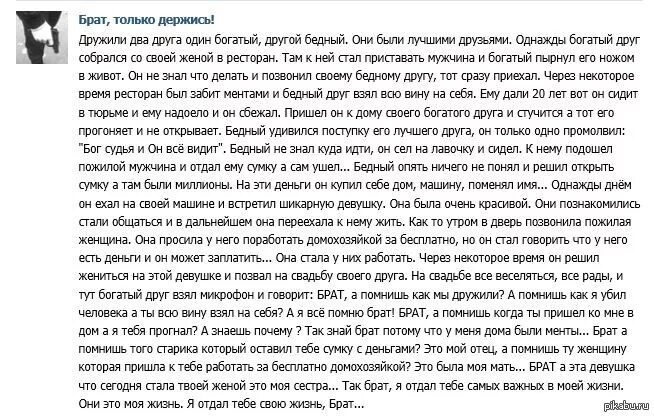 Брат, только держись!

Дружили два друга один богатый, другой бедный. Они были лучшими друзьями. Однажды богатый друг собрался со своей женой в ресторан. Там к ней стал приставать мужчина и богатый пырнул его ножом в живот. Он не знал что делать и позвонил своему бедному другу, тот сразу приехал. Через некоторое время ресторан был забит ментами и бедный друг взял всю вину на себя. Ему дали 20 лет вот он сидит в тюрьме и ему надоело и он сбежал. Пришел он к дому своего богатого друга и стучится а тот его прогоняет и не открывает. Бедный удивился поступку его лучшего друга, он только одно промолвил: "Бог судья и Он всё видит". Бедный не знал куда идти, он сел на лавочку и сидел. К нему подошел пожилой мужчина и отдал ему сумку а сам ушел... Бедный опять ничего не понял и решил открыть сумку а там были миллионы. На эти деньги он купил себе дом, машину, поменял имя... Однажды днём он ехал на своей машине и встретил шикарную девушку. Она была очень красивой. Они познакомились стали общаться и в дальнейшем она переехала к нему жить. Как то утром в дверь позвонила пожилая женщина. Она просила у него поработать домохозяйкой за бесплатно, но он стал говорить что у него есть деньги и он может заплатить... Она стала у них работать. Через некоторое время он решил жениться на этой девушке и позвал на свадьбу своего друга. На свадьбе все веселяться, все рады, и тут богатый друг взял микрофон и говорит: БРАТ, а помнишь как мы дружили? А помнишь как я убил человека а ты всю вину взял на себя? А я всё помню брат! БРАТ, а помнишь когда ты пришел ко мне в дом а я тебя прогнал? А знаешь почему ? Так знай брат потому что у меня дома были менты... Брат а помнишь того старика который оставил тебе сумку с деньгами? Это мой отец, а помнишь ту женщину которая пришла к тебе работать за бесплатно домохозяйкой? Это была моя мать... БРАТ а эта девушка что сегодня стала твоей женой это моя сестра... Так брат, я отдал тебе самых важных в моей жизни. Они это моя жизнь. Я отдал тебе свою жизнь, Брат...

pikabu.ru